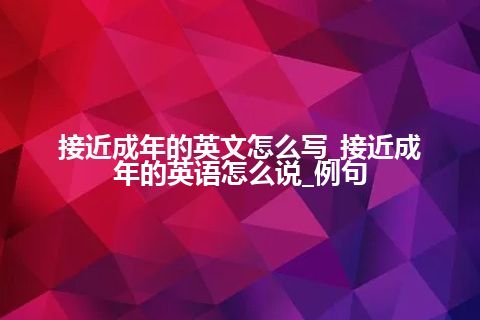 接近成年的英文怎么写_接近成年的英语怎么说_例句